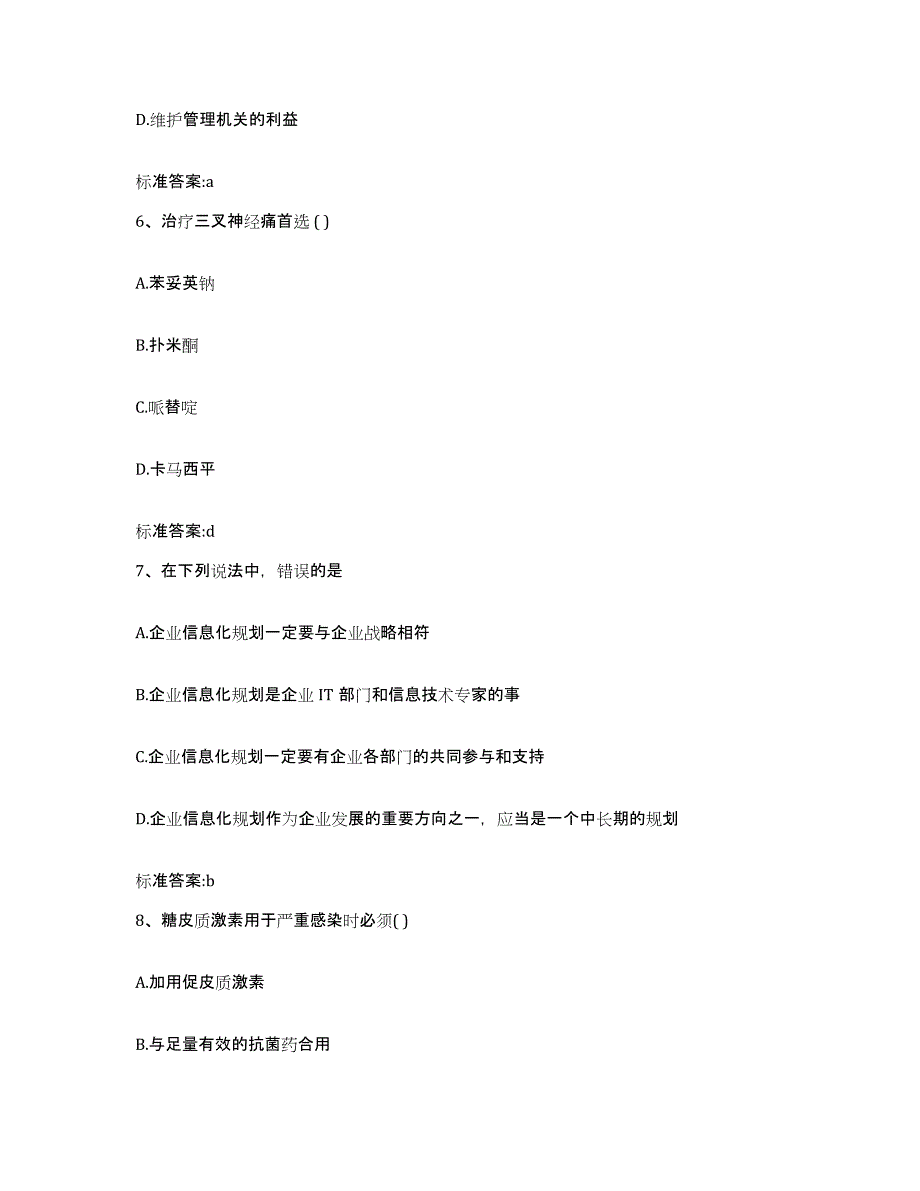 D.维护管理机关的利益

标准答案:a

6、治疗三叉神经痛首选 ( )

A.苯妥英钠

B.扑米酮

C.哌替啶

D.卡马西平

标准答案:d

7、在下列说法中，错误的是

A.企业信息化规划一定要与企业战略相符

B.企业信息化规划是企业 IT 部门和信息技术专家的事

C.企业信息化规划一定要有企业各部门的共同参与和支持

D.企业信息化规划作为企业发展的重要方向之一，应当是一个中长期的规划

标准答案:b

8、糖皮质激素用于严重感染时必须( )

A.加用促皮质激素

B.与足量有效的抗菌药合用